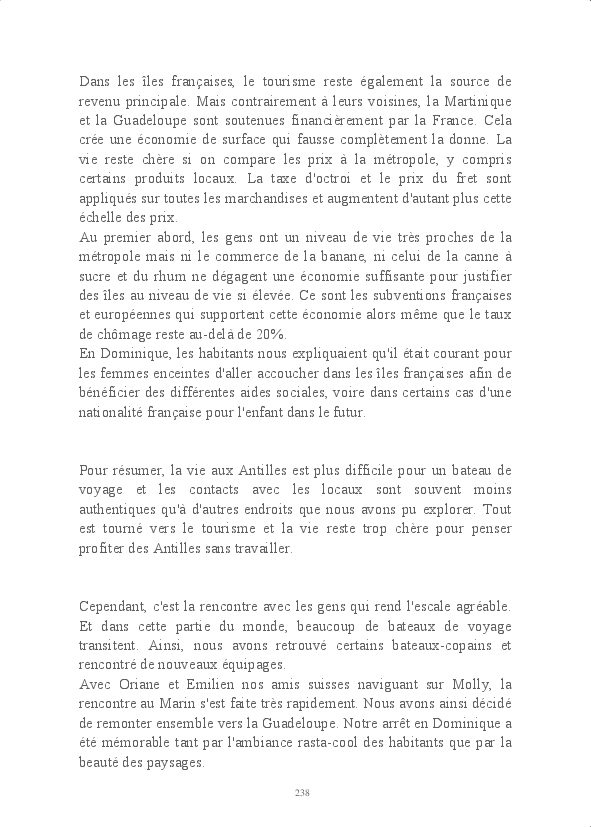 Dans les îles françaises, le tourisme reste également la source de revenu principale. Mais contrairement à leurs voisines, la Martinique et la Guadeloupe sont soutenues financièrement par la France. Cela crée une économie de surface qui fausse complètement la donne. La vie reste chère si on compare les prix à la métropole, y compris certains produits locaux. La taxe d'octroi et le prix du fret sont appliqués sur toutes les marchandises et augmentent d'autant plus cette échelle des prix.
Au premier abord, les gens ont un niveau de vie très proches de la métropole mais ni le commerce de la banane, ni celui de la canne à sucre et du rhum ne dégagent une économie suffisante pour justifier des îles au niveau de vie si élevée. Ce sont les subventions françaises et européennes qui supportent cette économie alors même que le taux de chômage reste au-delà de 20%.
En Dominique, les habitants nous expliquaient qu'il était courant pour les femmes enceintes d'aller accoucher dans les îles françaises afin de bénéficier des différentes aides sociales, voire dans certains cas d'une nationalité française pour l'enfant dans le futur.

Pour résumer, la vie aux Antilles est plus difficile pour un bateau de voyage et les contacts avec les locaux sont souvent moins authentiques qu'à d'autres endroits que nous avons pu explorer. Tout est tourné vers le tourisme et la vie reste trop chère pour penser profiter des Antilles sans travailler.

Cependant, c'est la rencontre avec les gens qui rend l'escale agréable. Et dans cette partie du monde, beaucoup de bateaux de voyage transitent. Ainsi, nous avons retrouvé certains bateaux-copains et rencontré de nouveaux équipages.
Avec Oriane et Emilien nos amis suisses naviguant sur Molly, la rencontre au Marin s'est faite très rapidement. Nous avons ainsi décidé de remonter ensemble vers la Guadeloupe. Notre arrêt en Dominique a été mémorable tant par l'ambiance rasta-cool des habitants que par la beauté des paysages.

238